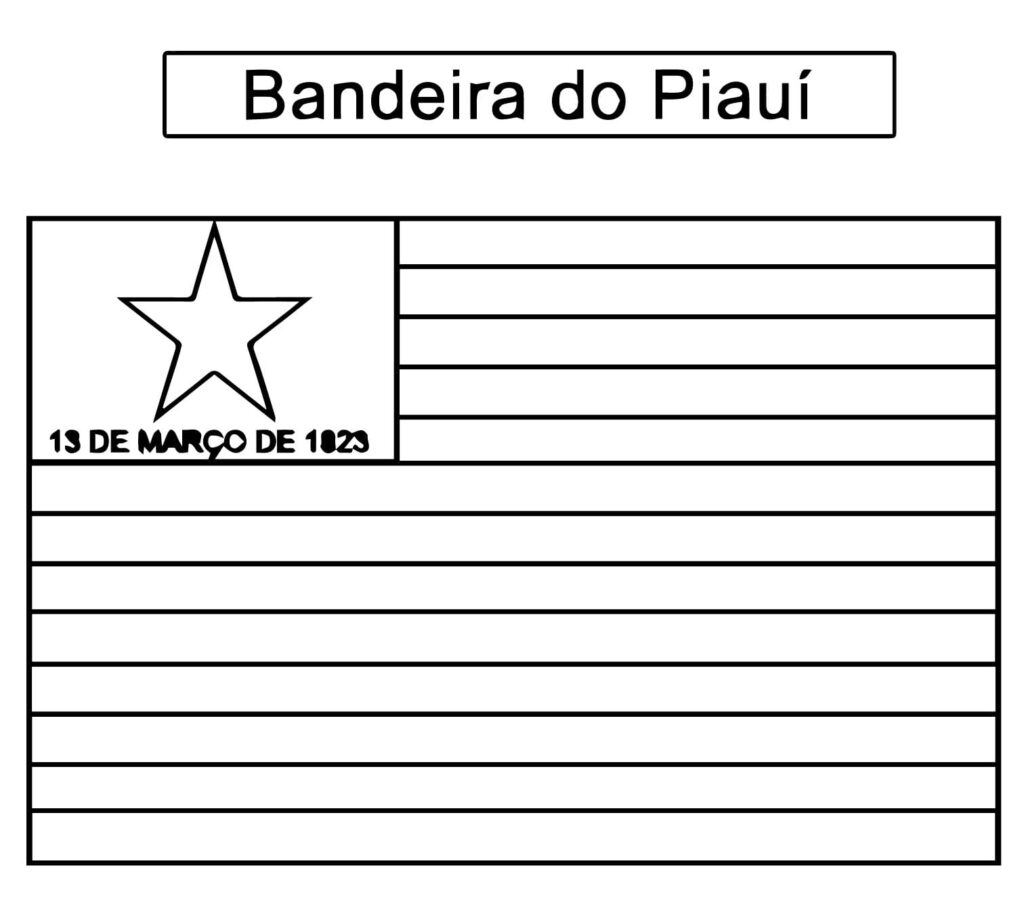 Bandeira do Piauí

13 DE MARÇO DE 1823